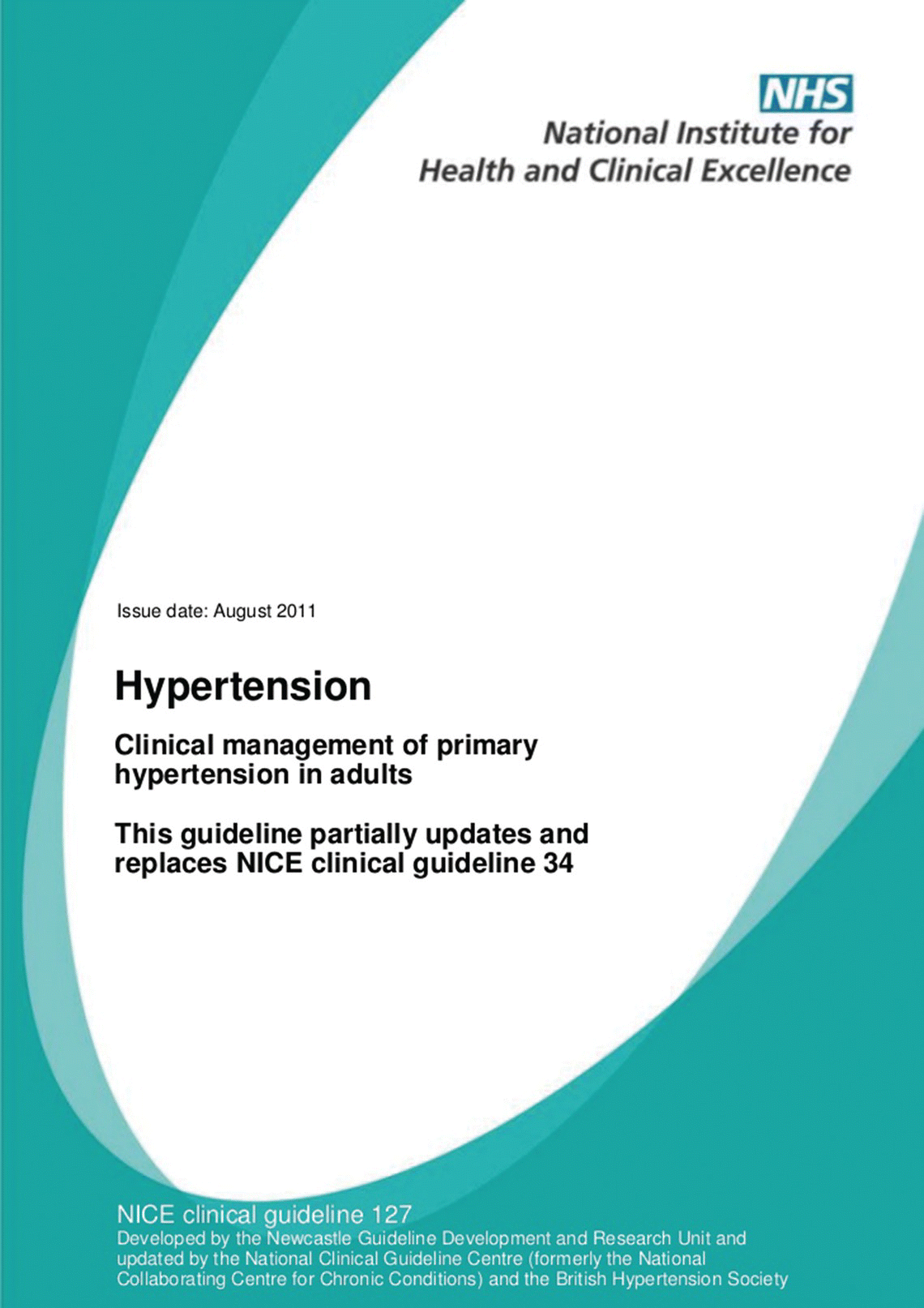 NHS
National Institute for
Health and Clinical Excellence

Issue date: August 2011

Hypertension

Clinical management of primary hypertension in adults

This guideline partially updates and replaces NICE clinical guideline 34

NICE clinical guideline 127

Developed by the Newcastle Guideline Development and Research Unit and updated by the National Clinical Guideline Centre (formerly the National Collaborating Centre for Chronic Conditions) and the British Hypertension Society